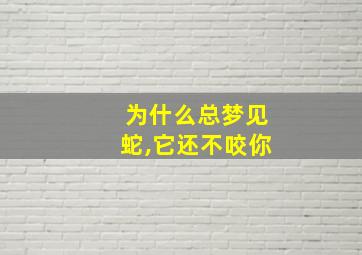 为什么总梦见蛇,它还不咬你